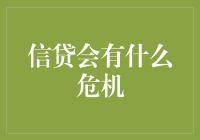 信贷会有什么危机